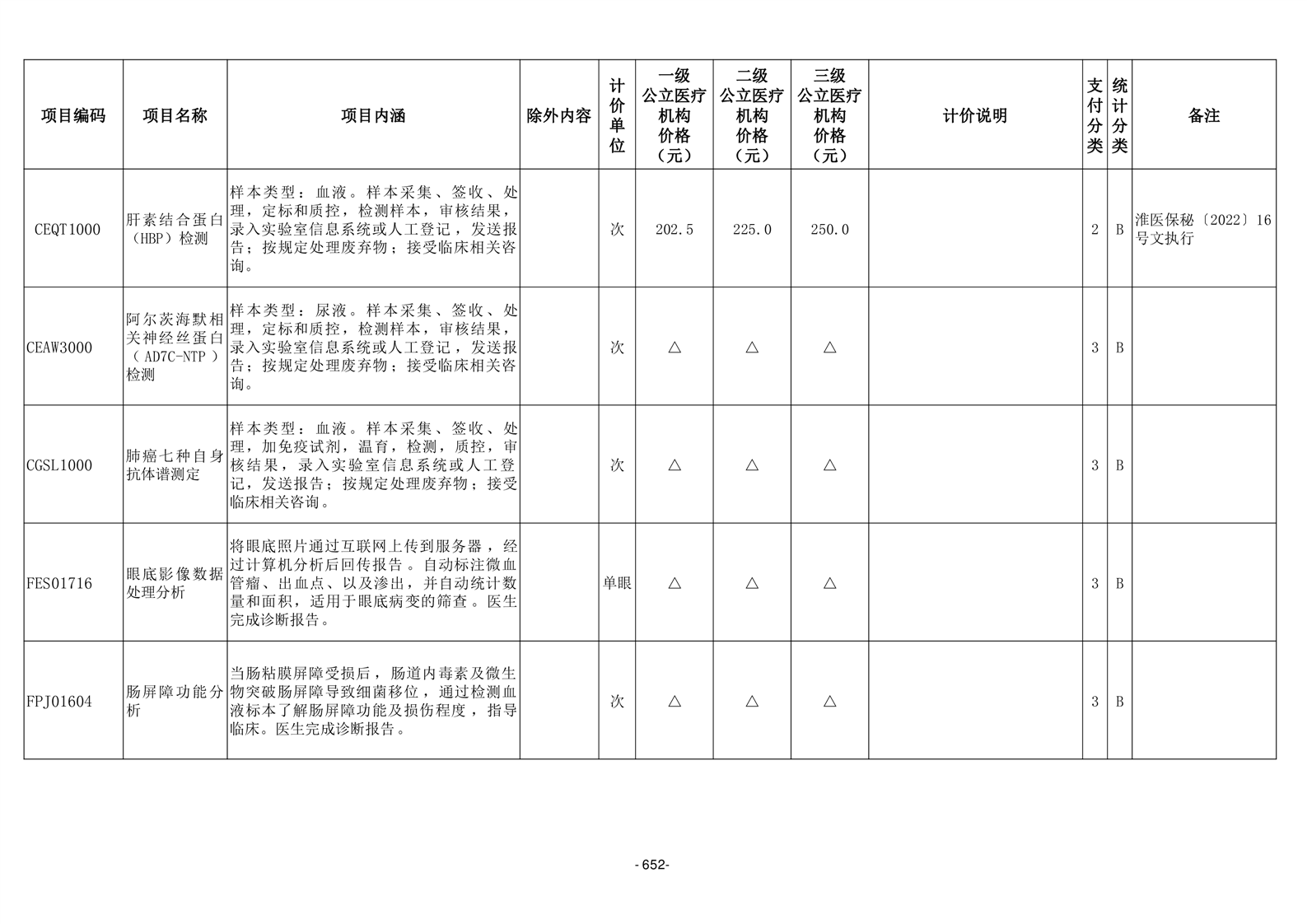 | 项目编码 | 项目名称 | 项目内涵 | 除外内容 | 计价单位 | 一级公立医疗机构价格（元） | 二级公立医疗机构价格（元） | 三级公立医疗机构价格（元） | 计价说明 | 支付分类 | 统计分类 | 备注 |
|---|---|---|---|---|---|---|---|---|---|---|---|
| CEQT1000 | 肝素结合蛋白（HBP）检测 | 样本类型：血液。样本采集、签收、处理，定标和质控，检测样本，审核结果，录入实验室信息系统或人工登记，发送报告；按规定处理废弃物；接受临床相关咨询。 |  | 次 | 202.5 | 225.0 | 250.0 |  | 2 | B | 淮医保秘〔2022〕16号文执行 |
| CEAW3000 | 阿尔茨海默相关神经丝蛋白（AD7C-NTP）检测 | 样本类型：尿液。样本采集、签收、处理，定标和质控，检测样本，审核结果，录入实验室信息系统或人工登记，发送报告；按规定处理废弃物；接受临床相关咨询。 |  | 次 | △ | △ | △ |  | 3 | B |  |
| CGSL1000 | 肺癌七种自身抗体谱测定 | 样本类型：血液。样本采集、签收、处理，加免疫试剂，温育，检测，质控，审核结果，录入实验室信息系统或人工登记，发送报告；按规定处理废弃物；接受临床相关咨询。 |  | 次 | △ | △ | △ |  | 3 | B |  |
| FES01716 | 眼底影像数据处理分析 | 将眼底照片通过互联网上传到服务器，经过计算机分析后回传报告。自动标注微血管瘤、出血点、以及渗出，并自动统计数量和面积，适用于眼底病变的筛查。医生完成诊断报告。 |  | 单眼 | △ | △ | △ |  | 3 | B |  |
| FPJ01604 | 肠屏障功能分析 | 当肠粘膜屏障受损后，肠道内毒素及微生物突破肠屏障导致细菌移位，通过检测血液标本了解肠屏障功能及损伤程度，指导临床。医生完成诊断报告。 |  | 次 | △ | △ | △ |  | 3 | B |  |

- 652-